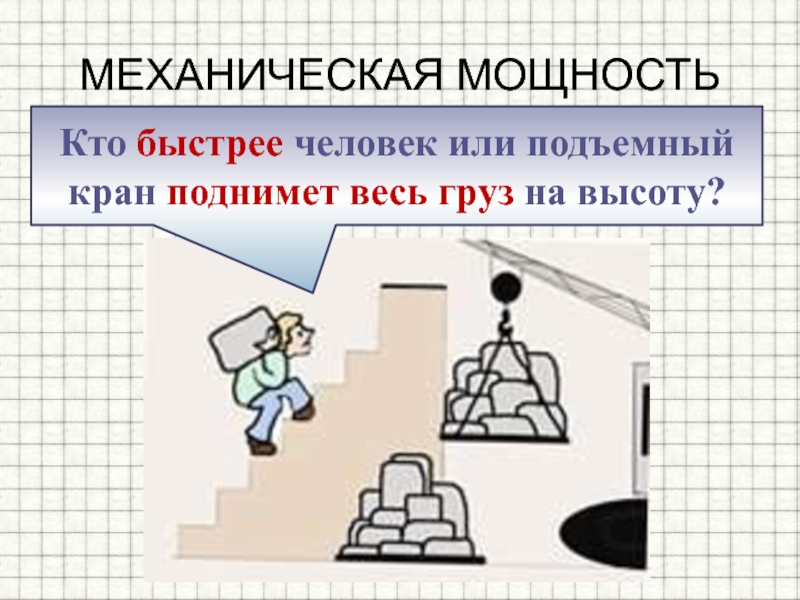 МЕХАНИЧЕСКАЯ МОЩНОСТЬ

Кто быстрее человек или подъемный кран поднимет весь груз на высоту?